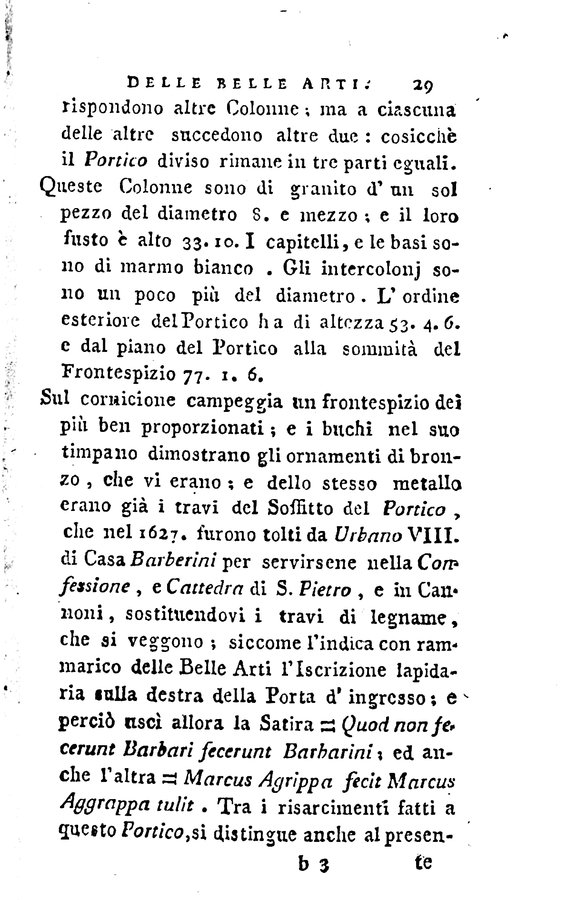 DELLE BELLE ARTI. 29

rispondono altre Colonne; ma a ciascuna delle altre succedono altre due: cosicchè il Portico diviso rimane in tre parti eguali.

Queste Colonne sono di granito d' un sol pezzo del diametro 8. e mezzo; e il loro fusto è alto 33. 10. I capitelli, e le basi sono di marmo bianco. Gli intercolonj sono un poco più del diametro. L' ordine esteriore del Portico ha di altezza 53. 4. 6. e dal piano del Portico alla sommità del Frontespizio 77. 1. 6.

Sul cornicione campeggia un frontespizio dei più ben proporzionati; e i buchi nel suo timpano dimostrano gli ornamenti di bronzo, che vi erano; e dello stesso metallo erano già i travi del Soffitto del Portico, che nel 1627. furono tolti da Urbano VIII. di Casa Barberini per servirsene nella Confessione, e Cattedra di S. Pietro, e in Cannoni, sostituendovi i travi di legname, che si veggono; siccome l'indica con rammarico delle Belle Arti l'Iscrizione lapidaria sulla destra della Porta d' ingresso; e perciò uscì allora la Satira = Quod non fecerunt Barbari fecerunt Barbarini; ed anche l'altra = Marcus Agrippa fecit Marcus Aggrappa tulit. Tra i risarcimenti fatti a questo Portico, si distingue anche al presen-

b 3 te